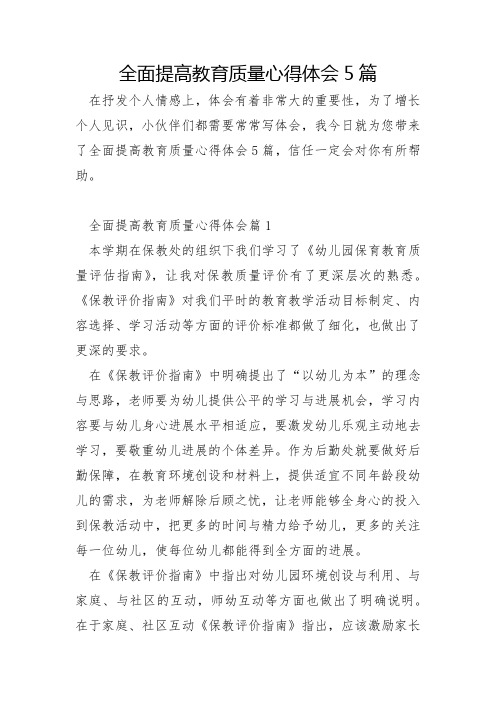 全面提高教育质量心得体会 5 篇

在抒发个人情感上，体会有着非常大的重要性，为了增长个人见识，小伙伴们都需要常常写体会，我今日就为您带来了全面提高教育质量心得体会 5 篇，信任一定会对你有所帮助。

全面提高教育质量心得体会篇 1

本学期在保教处的组织下我们学习了《幼儿园保育教育质量评估指南》，让我对保教质量评价有了更深层次的熟悉。《保教评价指南》对我们平时的教育教学活动目标制定、内容选择、学习活动等方面的评价标准都做了细化，也做出了更深的要求。

在《保教评价指南》中明确提出了“以幼儿为本”的理念与思路，老师要为幼儿提供公平的学习与进展机会，学习内容要与幼儿身心进展水平相适应，要激发幼儿乐观主动地去学习，要敬重幼儿进展的个体差异。作为后勤处就要做好后勤保障，在教育环境创设和材料上，提供适宜不同年龄段幼儿的需求，为老师解除后顾之忧，让老师能够全身心的投入到保教活动中，把更多的时间与精力给予幼儿，更多的关注每一位幼儿，使每位幼儿都能得到全方面的进展。

在《保教评价指南》中指出对幼儿园环境创设与利用、与家庭、与社区的互动，师幼互动等方面也做出了明确说明。在于家庭、社区互动《保教评价指南》指出，应该激励家长